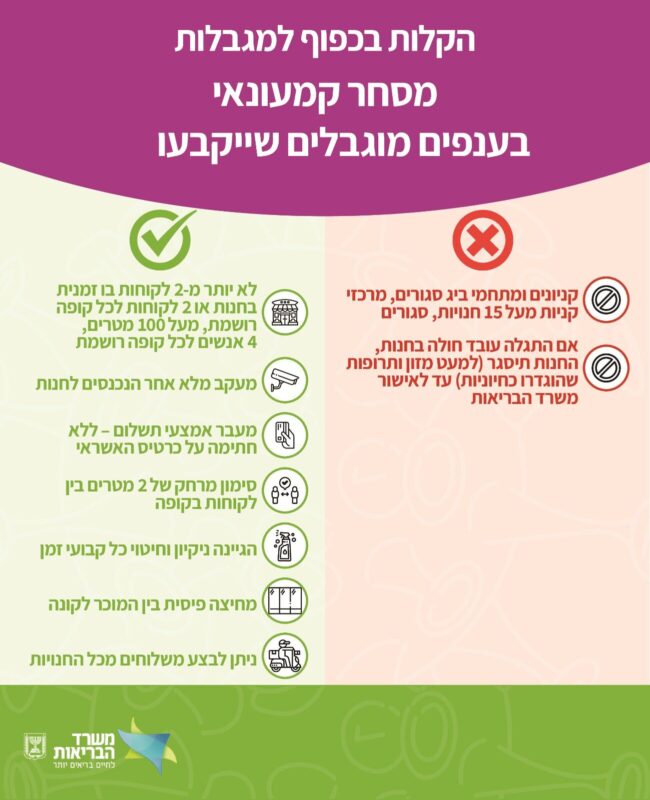 הקלות בכפוף למגבלות
מסחר קמעונאי
בענפים מוגבלים שייקבעו

קניונים ומתחמי ביג סגורים, מרכזי קניות מעל 15 חנויות, סגורים

אם התגלה עובד חולה בחנות, החנות תיסגר (למעט מזון ותרופות שהוגדרו כחיוניות) עד לאישור משרד הבריאות

לא יותר מ-2 לקוחות בו זמנית בחנות או 2 לקוחות לכל קופה רושמת, מעל 100 מטרים, 4 אנשים לכל קופה רושמת

מעקב מלא אחר הנכנסים לחנות

מעבר אמצעי תשלום – ללא חתימה על כרטיס האשראי

סימון מרחק של 2 מטרים בין לקוחות בקופה

הגיינה ניקיון וחיטוי כל קבועי זמן

מחיצה פיסית בין המוכר לקונה

ניתן לבצע משלוחים מכל החנויות

משרד הבריאות
לחיים בריאים יותר